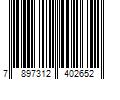 7 897312 402652